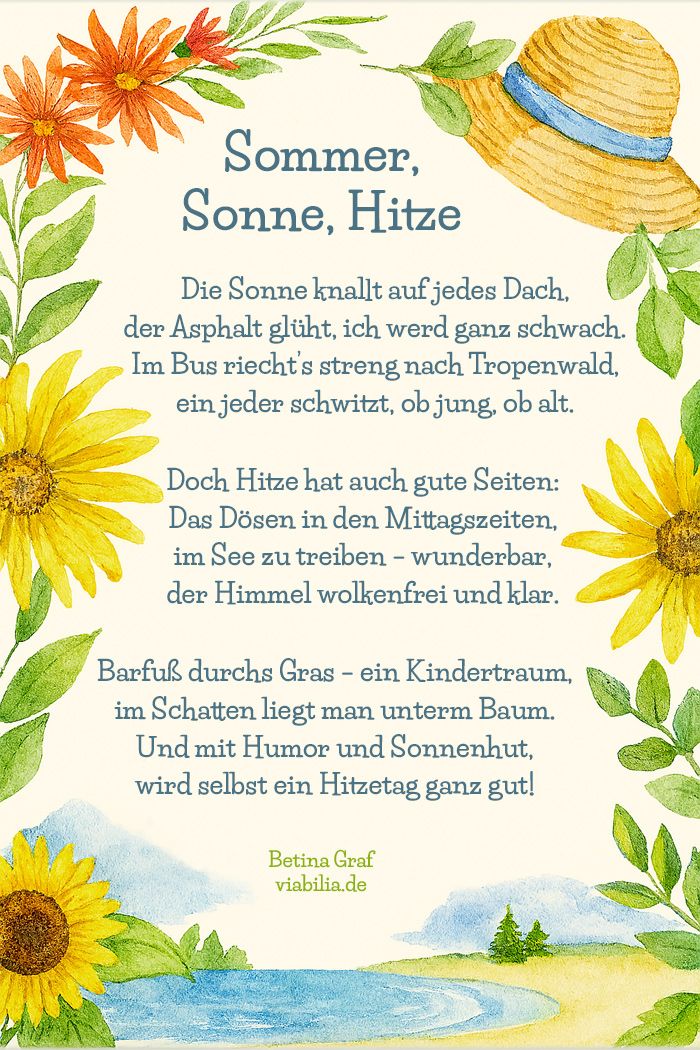 Sommer,
Sonne, Hitze

Die Sonne knallt auf jedes Dach,
der Asphalt glüht, ich werd ganz schwach.
Im Bus riecht's streng nach Tropenwald,
ein jeder schwitzt, ob jung, ob alt.

Doch Hitze hat auch gute Seiten:
Das Dösen in den Mittagszeiten,
im See zu treiben – wunderbar,
der Himmel wolkenfrei und klar.

Barfuß durchs Gras – ein Kindertraum,
im Schatten liegt man unterm Baum.
Und mit Humor und Sonnenhut,
wird selbst ein Hitzetag ganz gut!

Betina Graf
viabilia.de